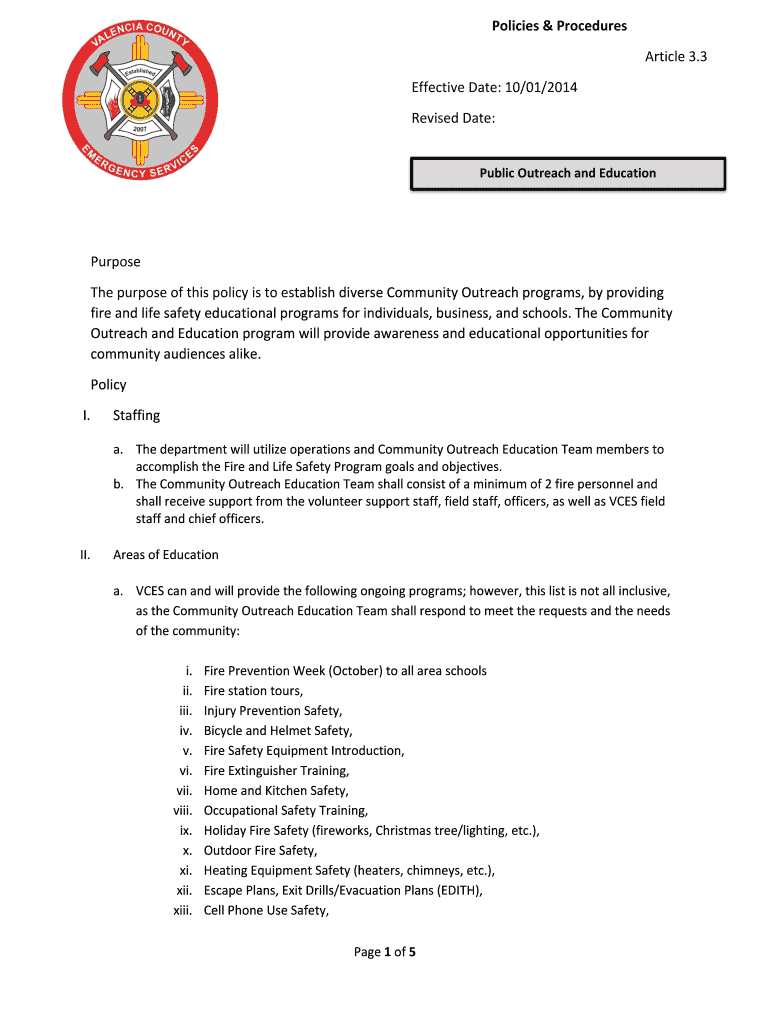 VALENCIA COUNTY
Established
2007
EMERGENCY SERVICES

Policies & Procedures

Article 3.3

Effective Date: 10/01/2014

Revised Date:

Public Outreach and Education

Purpose

The purpose of this policy is to establish diverse Community Outreach programs, by providing fire and life safety educational programs for individuals, business, and schools. The Community Outreach and Education program will provide awareness and educational opportunities for community audiences alike.

Policy

I. Staffing

a. The department will utilize operations and Community Outreach Education Team members to accomplish the Fire and Life Safety Program goals and objectives.
b. The Community Outreach Education Team shall consist of a minimum of 2 fire personnel and shall receive support from the volunteer support staff, field staff, officers, as well as VCES field staff and chief officers.

II. Areas of Education

a. VCES can and will provide the following ongoing programs; however, this list is not all inclusive, as the Community Outreach Education Team shall respond to meet the requests and the needs of the community:

i. Fire Prevention Week (October) to all area schools
ii. Fire station tours,
iii. Injury Prevention Safety,
iv. Bicycle and Helmet Safety,
v. Fire Safety Equipment Introduction,
vi. Fire Extinguisher Training,
vii. Home and Kitchen Safety,
viii. Occupational Safety Training,
ix. Holiday Fire Safety (fireworks, Christmas tree/lighting, etc.),
x. Outdoor Fire Safety,
xi. Heating Equipment Safety (heaters, chimneys, etc.),
xii. Escape Plans, Exit Drills/Evacuation Plans (EDITH),
xiii. Cell Phone Use Safety,

Page 1 of 5